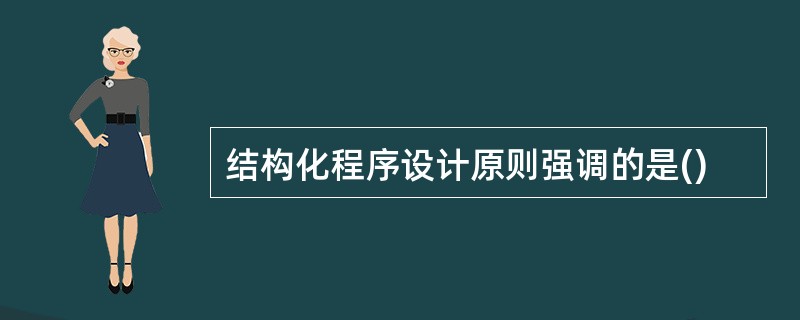 结构化程序设计原则强调的是()